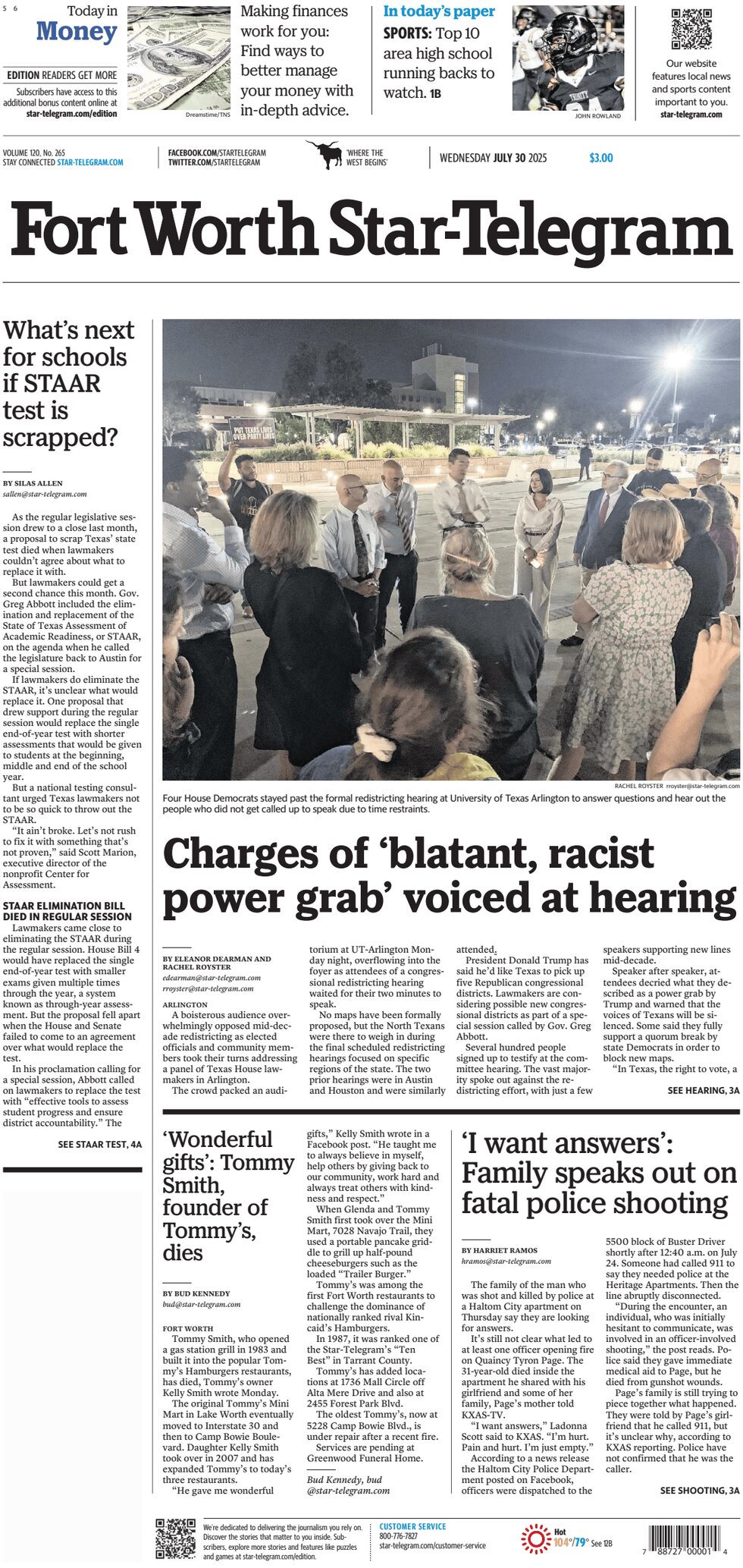 5 6

Today in Money

EDITION READERS GET MORE
Subscribers have access to this additional bonus content online at star-telegram.com/edition

Dreamstime/TNS

Making finances work for you: Find ways to better manage your money with in-depth advice.

In today's paper
SPORTS: Top 10 area high school running backs to watch. 1B

JOHN ROWLAND

Our website features local news and sports content important to you. star-telegram.com

VOLUME 120, No. 265
STAY CONNECTED STAR-TELEGRAM.COM

FACEBOOK.COM/STARTELEGRAM
TWITTER.COM/STARTELEGRAM

'WHERE THE WEST BEGINS'

WEDNESDAY JULY 30 2025

$3.00

Fort Worth Star-Telegram

What's next for schools if STAAR test is scrapped?

BY SILAS ALLEN
sallen@star-telegram.com

As the regular legislative session drew to a close last month, a proposal to scrap Texas' state test died when lawmakers couldn't agree about what to replace it with.

But lawmakers could get a second chance this month. Gov. Greg Abbott included the elimination and replacement of the State of Texas Assessment of Academic Readiness, or STAAR, on the agenda when he called the legislature back to Austin for a special session.

If lawmakers do eliminate the STAAR, it's unclear what would replace it. One proposal that drew support during the regular session would replace the single end-of-year test with shorter assessments that would be given to students at the beginning, middle and end of the school year.

But a national testing consultant urged Texas lawmakers not to be so quick to throw out the STAAR.

"It ain't broke. Let's not rush to fix it with something that's not proven," said Scott Marion, executive director of the nonprofit Center for Assessment.

STAAR ELIMINATION BILL DIED IN REGULAR SESSION

Lawmakers came close to eliminating the STAAR during the regular session. House Bill 4 would have replaced the single end-of-year test with smaller exams given multiple times through the year, a system known as through-year assessment. But the proposal fell apart when the House and Senate failed to come to an agreement over what would replace the test.

In his proclamation calling for a special session, Abbott called on lawmakers to replace the test with "effective tools to assess student progress and ensure district accountability." The

SEE STAAR TEST, 4A

PUT TEXAS LIVES OVER PARTY LINES

RACHEL ROYSTER rroyster@star-telegram.com

Four House Democrats stayed past the formal redistricting hearing at University of Texas Arlington to answer questions and hear out the people who did not get called up to speak due to time restraints.

Charges of 'blatant, racist power grab' voiced at hearing

BY ELEANOR DEARMAN AND RACHEL ROYSTER
edearman@star-telegram.com
rroyster@star-telegram.com

ARLINGTON

A boisterous audience overwhelmingly opposed mid-decade redistricting as elected officials and community members took their turns addressing a panel of Texas House lawmakers in Arlington.

The crowd packed an auditorium at UT-Arlington Monday night, overflowing into the foyer as attendees of a congressional redistricting hearing waited for their two minutes to speak.

No maps have been formally proposed, but the North Texans were there to weigh in during the final scheduled redistricting hearings focused on specific regions of the state. The two prior hearings were in Austin and Houston and were similarly attended.

President Donald Trump has said he'd like Texas to pick up five Republican congressional districts. Lawmakers are considering possible new congressional districts as part of a special session called by Gov. Greg Abbott.

Several hundred people signed up to testify at the committee hearing. The vast majority spoke out against the redistricting effort, with just a few speakers supporting new lines mid-decade.

Speaker after speaker, attendees decried what they described as a power grab by Trump and warned that the voices of Texans will be silenced. Some said they fully support a quorum break by state Democrats in order to block new maps.

"In Texas, the right to vote, a

SEE HEARING, 3A

'Wonderful gifts': Tommy Smith, founder of Tommy's, dies

BY BUD KENNEDY
bud@star-telegram.com

FORT WORTH

Tommy Smith, who opened a gas station grill in 1983 and built it into the popular Tommy's Hamburgers restaurants, has died, Tommy's owner Kelly Smith wrote Monday.

The original Tommy's Mini Mart in Lake Worth eventually moved to Interstate 30 and then to Camp Bowie Boulevard. Daughter Kelly Smith took over in 2007 and has expanded Tommy's to today's three restaurants.

"He gave me wonderful gifts," Kelly Smith wrote in a Facebook post. "He taught me to always believe in myself, help others by giving back to our community, work hard and always treat others with kindness and respect."

When Glenda and Tommy Smith first took over the Mini Mart, 7028 Navajo Trail, they used a portable pancake griddle to grill up half-pound cheeseburgers such as the loaded "Trailer Burger."

Tommy's was among the first Fort Worth restaurants to challenge the dominance of nationally ranked rival Kincaid's Hamburgers.

In 1987, it was ranked one of the Star-Telegram's "Ten Best" in Tarrant County.

Tommy's has added locations at 1736 Mall Circle off Alta Mere Drive and also at 2455 Forest Park Blvd.

The oldest Tommy's, now at 5228 Camp Bowie Blvd., is under repair after a recent fire.

Services are pending at Greenwood Funeral Home.

Bud Kennedy, bud @star-telegram.com

'I want answers': Family speaks out on fatal police shooting

BY HARRIET RAMOS
hramos@star-telegram.com

The family of the man who was shot and killed by police at a Haltom City apartment on Thursday say they are looking for answers.

It's still not clear what led to at least one officer opening fire on Quaincy Tyron Page. The 31-year-old died inside the apartment he shared with his girlfriend and some of her family, Page's mother told KXAS-TV.

"I want answers," Ladonna Scott said to KXAS. "I'm hurt. Pain and hurt. I'm just empty."

According to a news release the Haltom City Police Department posted on Facebook, officers were dispatched to the 5500 block of Buster Driver shortly after 12:40 a.m. on July 24. Someone had called 911 to say they needed police at the Heritage Apartments. Then the line abruptly disconnected.

"During the encounter, an individual, who was initially hesitant to communicate, was involved in an officer-involved shooting," the post reads. Police said they gave immediate medical aid to Page, but he died from gunshot wounds.

Page's family is still trying to piece together what happened. They were told by Page's girlfriend that he called 911, but it's unclear why, according to KXAS reporting. Police have not confirmed that he was the caller.

SEE SHOOTING, 3A

We're dedicated to delivering the journalism you rely on. Discover the stories that matter to you inside. Subscribers, explore more stories and features like puzzles and games at star-telegram.com/edition.

CUSTOMER SERVICE
800-776-7827
star-telegram.com/customer-service

Hot
104°/79° See 12B

7 88727 00001 4